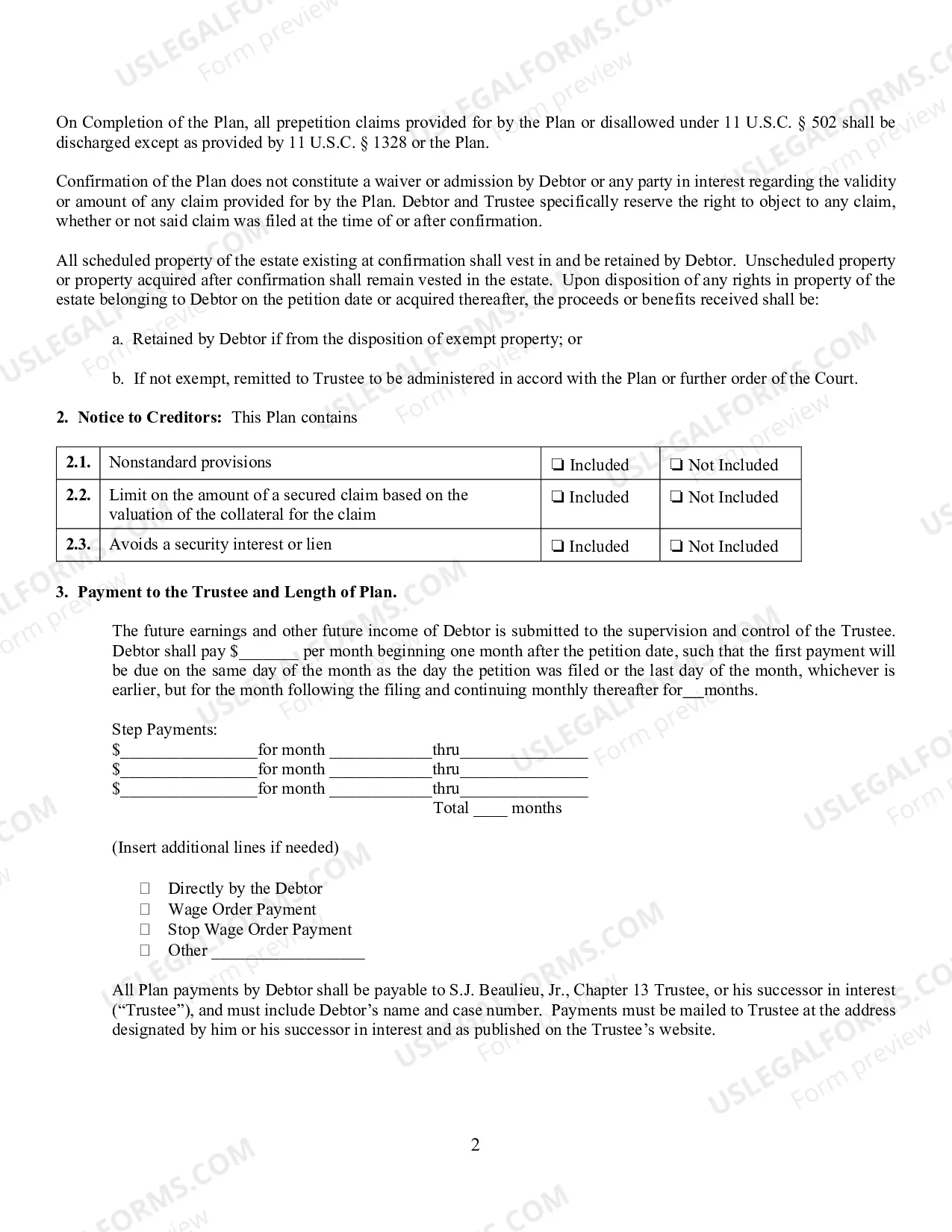 On Completion of the Plan, all prepetition claims provided for by the Plan or disallowed under 11 U.S.C. § 502 shall be discharged except as provided by 11 U.S.C. § 1328 or the Plan.

Confirmation of the Plan does not constitute a waiver or admission by Debtor or any party in interest regarding the validity or amount of any claim provided for by the Plan. Debtor and Trustee specifically reserve the right to object to any claim, whether or not said claim was filed at the time of or after confirmation.

All scheduled property of the estate existing at confirmation shall vest in and be retained by Debtor. Unscheduled property or property acquired after confirmation shall remain vested in the estate. Upon disposition of any rights in property of the estate belonging to Debtor on the petition date or acquired thereafter, the proceeds or benefits received shall be:

a. Retained by Debtor if from the disposition of exempt property; or

b. If not exempt, remitted to Trustee to be administered in accord with the Plan or further order of the Court.

2. Notice to Creditors: This Plan contains

| 2.1. | Nonstandard provisions | ☐ Included | ☐ Not Included |
|---|---|---|---|
| 2.2. | Limit on the amount of a secured claim based on the valuation of the collateral for the claim | ☐ Included | ☐ Not Included |
| 2.3. | Avoids a security interest or lien | ☐ Included | ☐ Not Included |

3. Payment to the Trustee and Length of Plan.

The future earnings and other future income of Debtor is submitted to the supervision and control of the Trustee. Debtor shall pay $____ per month beginning one month after the petition date, such that the first payment will be due on the same day of the month as the day the petition was filed or the last day of the month, whichever is earlier, but for the month following the filing and continuing monthly thereafter for____months.

Step Payments:
$____for month ____thru____
$____for month ____thru____
$____for month ____thru____
Total ____ months

(Insert additional lines if needed)

☐ Directly by the Debtor
☐ Wage Order Payment
☐ Stop Wage Order Payment
☐ Other ____

All Plan payments by Debtor shall be payable to S.J. Beaulieu, Jr., Chapter 13 Trustee, or his successor in interest ("Trustee"), and must include Debtor's name and case number. Payments must be mailed to Trustee at the address designated by him or his successor in interest and as published on the Trustee's website.

2

USLEGALFORMS.COM
Form preview